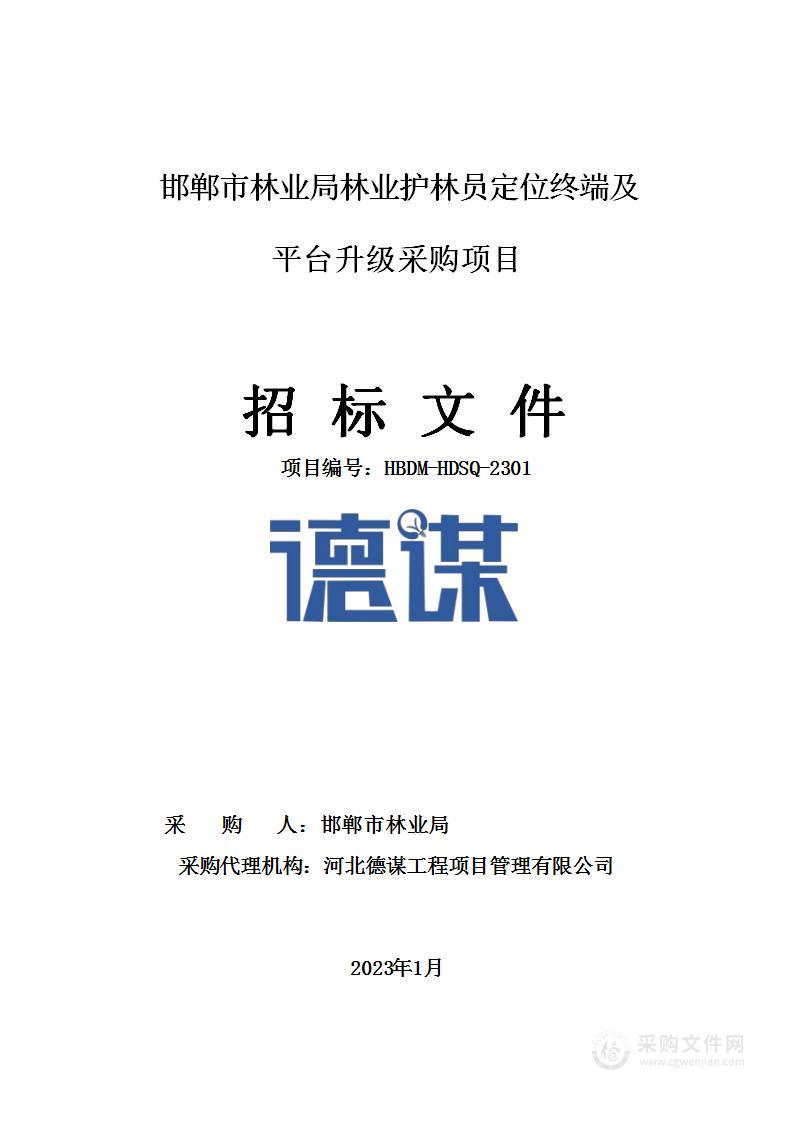 邯郸市林业局林业护林员定位终端及

平台升级采购项目

招 标 文 件

项目编号：HBDM-HDSQ-2301

德谋

采 购 人：邯郸市林业局

采购代理机构：河北德谋工程项目管理有限公司

2023年1月

采购文件网
www.cgwenjian.com